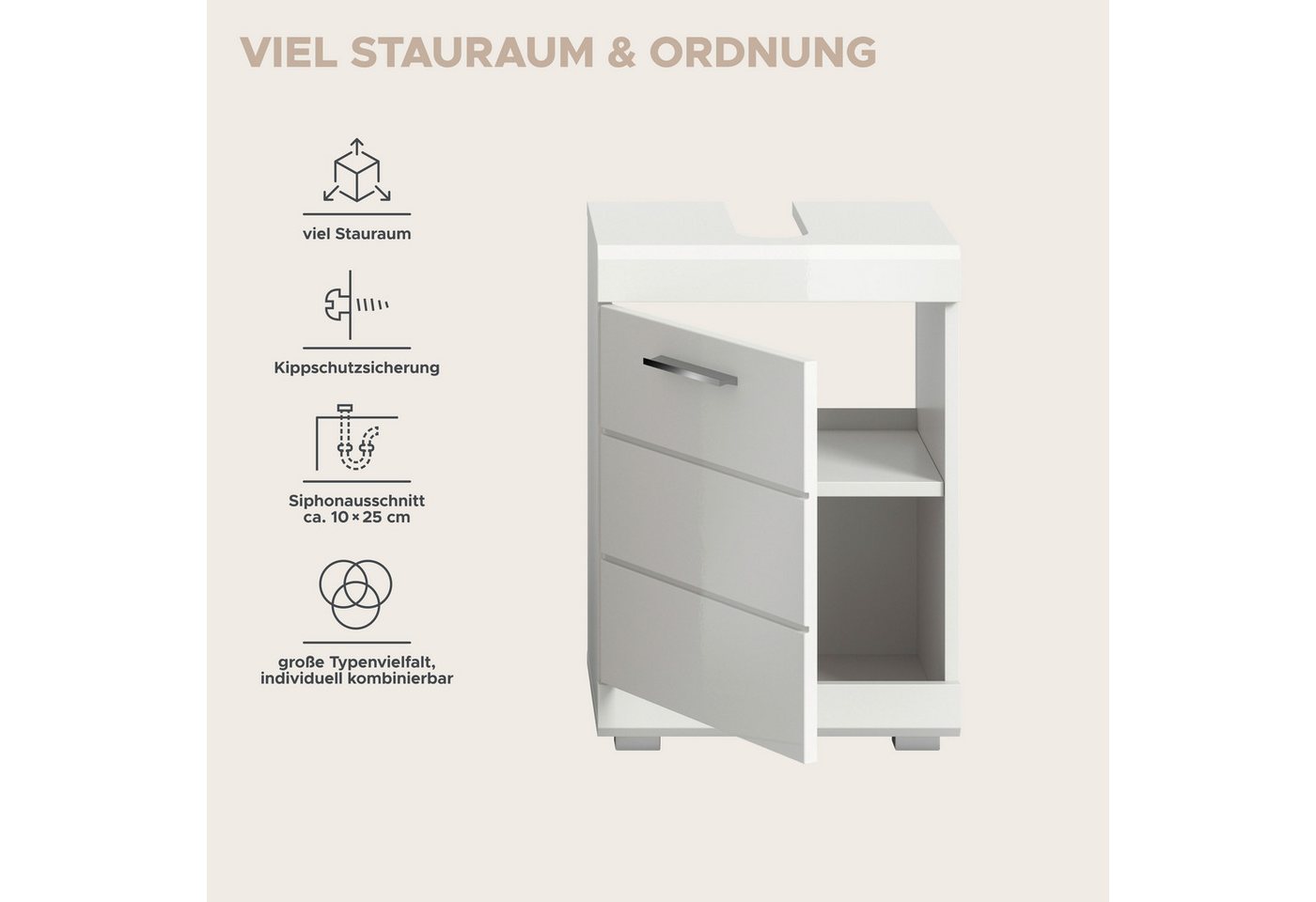 VIEL STAURAUM & ORDNUNG

viel Stauraum

Kippschutzsicherung

Siphonausschnitt
ca. 10 × 25 cm

große Typenvielfalt, individuell kombinierbar